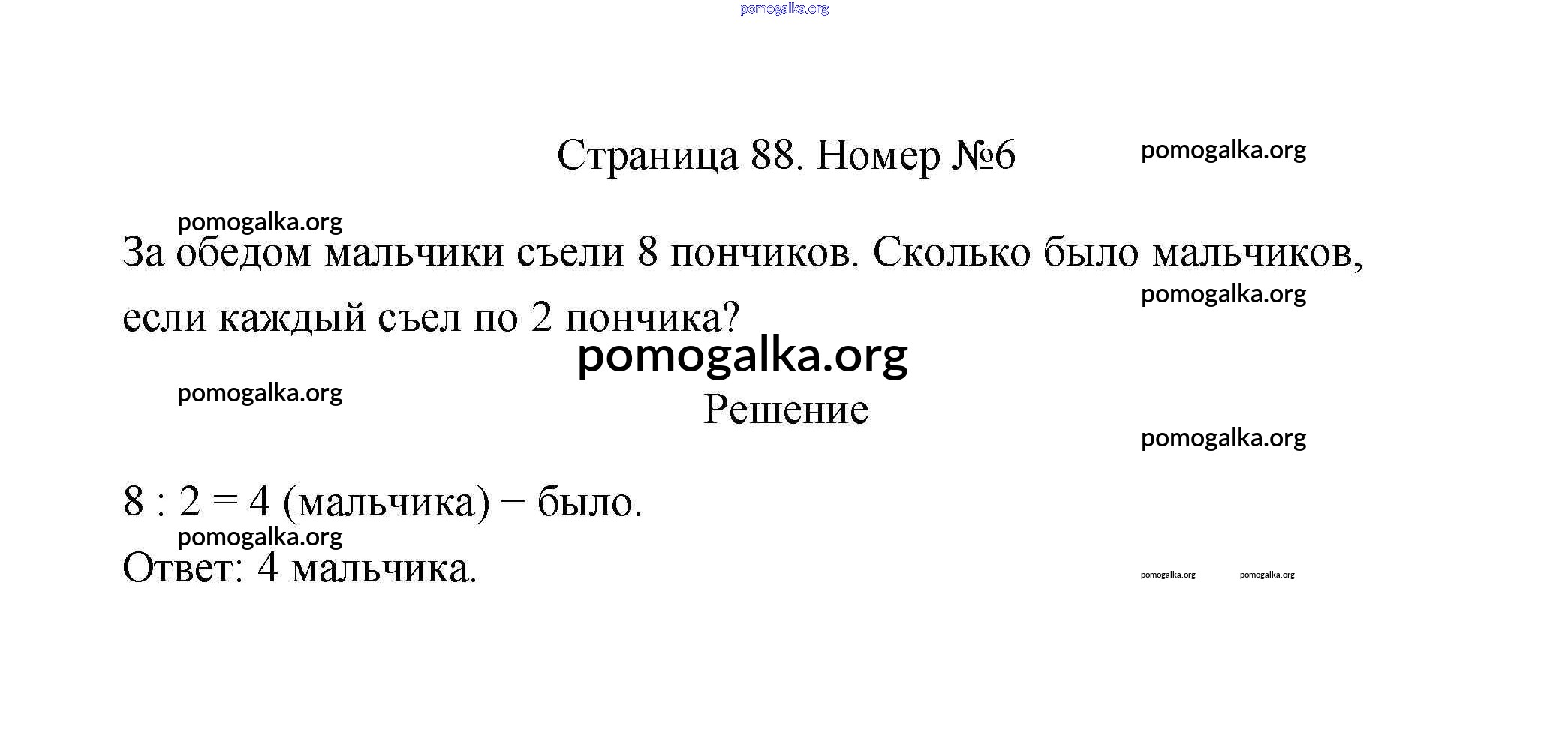 pomogalka.org

Страница 88. Номер №6 pomogalka.org

pomogalka.org

За обедом мальчики съели 8 пончиков. Сколько было мальчиков, если каждый съел по 2 пончика?

pomogalka.org

pomogalka.org

pomogalka.org

Решение

pomogalka.org

$8 : 2 = 4$ (мальчика) − было.

pomogalka.org

Ответ: 4 мальчика.

pomogalka.org pomogalka.org